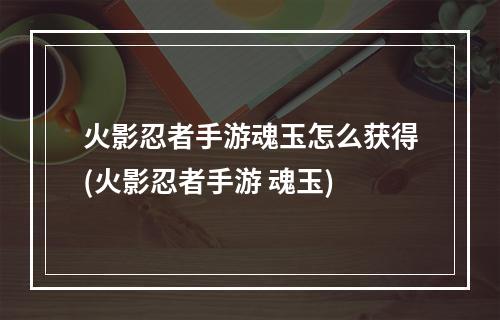 火影忍者手游魂玉怎么获得(火影忍者手游 魂玉)